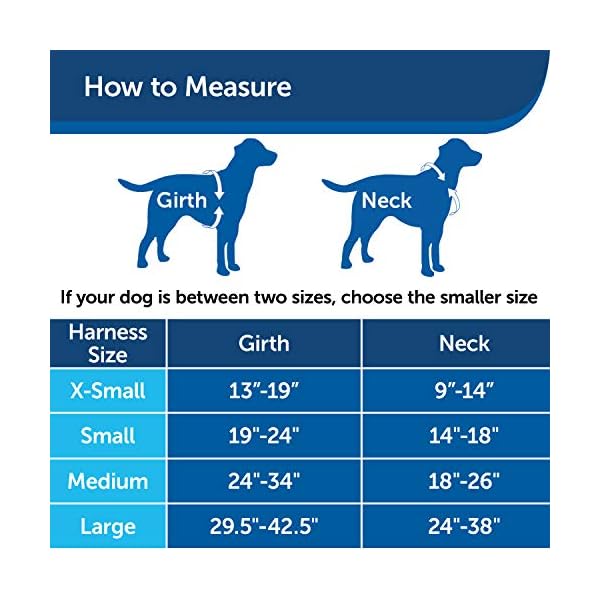 How to Measure

Girth

Neck

If your dog is between two sizes, choose the smaller size

| Harness Size | Girth | Neck |
|---|---|---|
| X-Small | 13"-19" | 9"-14" |
| Small | 19"-24" | 14"-18" |
| Medium | 24"-34" | 18"-26" |
| Large | 29.5"-42.5" | 24"-38" |